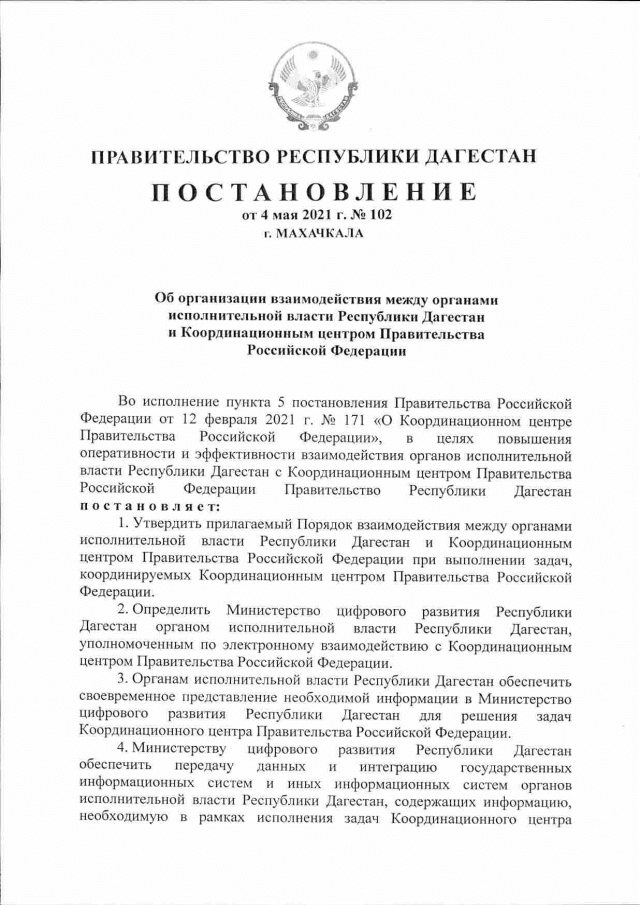 ПРАВИТЕЛЬСТВО РЕСПУБЛИКИ ДАГЕСТАН

ПОСТАНОВЛЕНИЕ
от 4 мая 2021 г. № 102
г. МАХАЧКАЛА

Об организации взаимодействия между органами исполнительной власти Республики Дагестан и Координационным центром Правительства Российской Федерации

Во исполнение пункта 5 постановления Правительства Российской Федерации от 12 февраля 2021 г. № 171 «О Координационном центре Правительства Российской Федерации», в целях повышения оперативности и эффективности взаимодействия органов исполнительной власти Республики Дагестан с Координационным центром Правительства Российской Федерации Правительство Республики Дагестан постановляет:

1. Утвердить прилагаемый Порядок взаимодействия между органами исполнительной власти Республики Дагестан и Координационным центром Правительства Российской Федерации при выполнении задач, координируемых Координационным центром Правительства Российской Федерации.

2. Определить Министерство цифрового развития Республики Дагестан органом исполнительной власти Республики Дагестан, уполномоченным по электронному взаимодействию с Координационным центром Правительства Российской Федерации.

3. Органам исполнительной власти Республики Дагестан обеспечить своевременное представление необходимой информации в Министерство цифрового развития Республики Дагестан для решения задач Координационного центра Правительства Российской Федерации.

4. Министерству цифрового развития Республики Дагестан обеспечить передачу данных и интеграцию государственных информационных систем и иных информационных систем органов исполнительной власти Республики Дагестан, содержащих информацию, необходимую в рамках исполнения задач Координационного центра